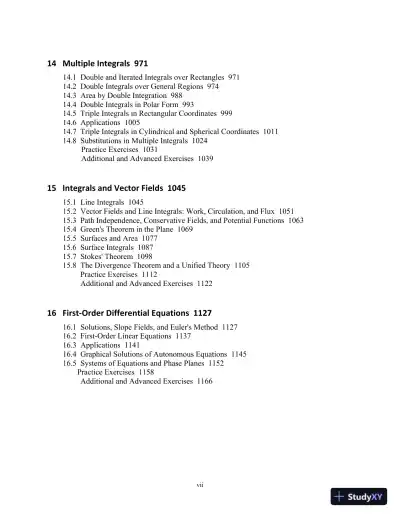 14 Multiple Integrals 971

14.1 Double and Iterated Integrals over Rectangles 971
14.2 Double Integrals over General Regions 974
14.3 Area by Double Integration 988
14.4 Double Integrals in Polar Form 993
14.5 Triple Integrals in Rectangular Coordinates 999
14.6 Applications 1005
14.7 Triple Integrals in Cylindrical and Spherical Coordinates 1011
14.8 Substitutions in Multiple Integrals 1024
Practice Exercises 1031
Additional and Advanced Exercises 1039

15 Integrals and Vector Fields 1045

15.1 Line Integrals 1045
15.2 Vector Fields and Line Integrals: Work, Circulation, and Flux 1051
15.3 Path Independence, Conservative Fields, and Potential Functions 1063
15.4 Green's Theorem in the Plane 1069
15.5 Surfaces and Area 1077
15.6 Surface Integrals 1087
15.7 Stokes' Theorem 1098
15.8 The Divergence Theorem and a Unified Theory 1105
Practice Exercises 1112
Additional and Advanced Exercises 1122

16 First-Order Differential Equations 1127

16.1 Solutions, Slope Fields, and Euler's Method 1127
16.2 First-Order Linear Equations 1137
16.3 Applications 1141
16.4 Graphical Solutions of Autonomous Equations 1145
16.5 Systems of Equations and Phase Planes 1152
Practice Exercises 1158
Additional and Advanced Exercises 1166

vii

StudyXY